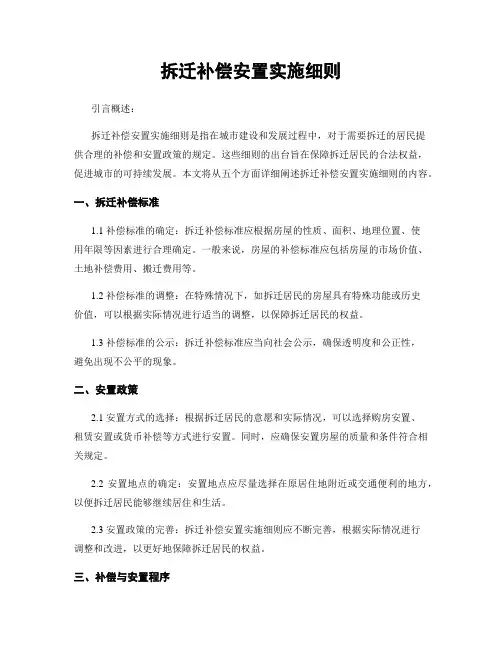 拆迁补偿安置实施细则

引言概述：

拆迁补偿安置实施细则是指在城市建设和发展过程中，对于需要拆迁的居民提供合理的补偿和安置政策的规定。这些细则的出台旨在保障拆迁居民的合法权益，促进城市的可持续发展。本文将从五个方面详细阐述拆迁补偿安置实施细则的内容。

一、拆迁补偿标准

1.1 补偿标准的确定：拆迁补偿标准应根据房屋的性质、面积、地理位置、使用年限等因素进行合理确定。一般来说，房屋的补偿标准应包括房屋的市场价值、土地补偿费用、搬迁费用等。

1.2 补偿标准的调整：在特殊情况下，如拆迁居民的房屋具有特殊功能或历史价值，可以根据实际情况进行适当的调整，以保障拆迁居民的权益。

1.3 补偿标准的公示：拆迁补偿标准应当向社会公示，确保透明度和公正性，避免出现不公平的现象。

二、安置政策

2.1 安置方式的选择：根据拆迁居民的意愿和实际情况，可以选择购房安置、租赁安置或货币补偿等方式进行安置。同时，应确保安置房屋的质量和条件符合相关规定。

2.2 安置地点的确定：安置地点应尽量选择在原居住地附近或交通便利的地方，以便拆迁居民能够继续居住和生活。

2.3 安置政策的完善：拆迁补偿安置实施细则应不断完善，根据实际情况进行调整和改进，以更好地保障拆迁居民的权益。

三、补偿与安置程序